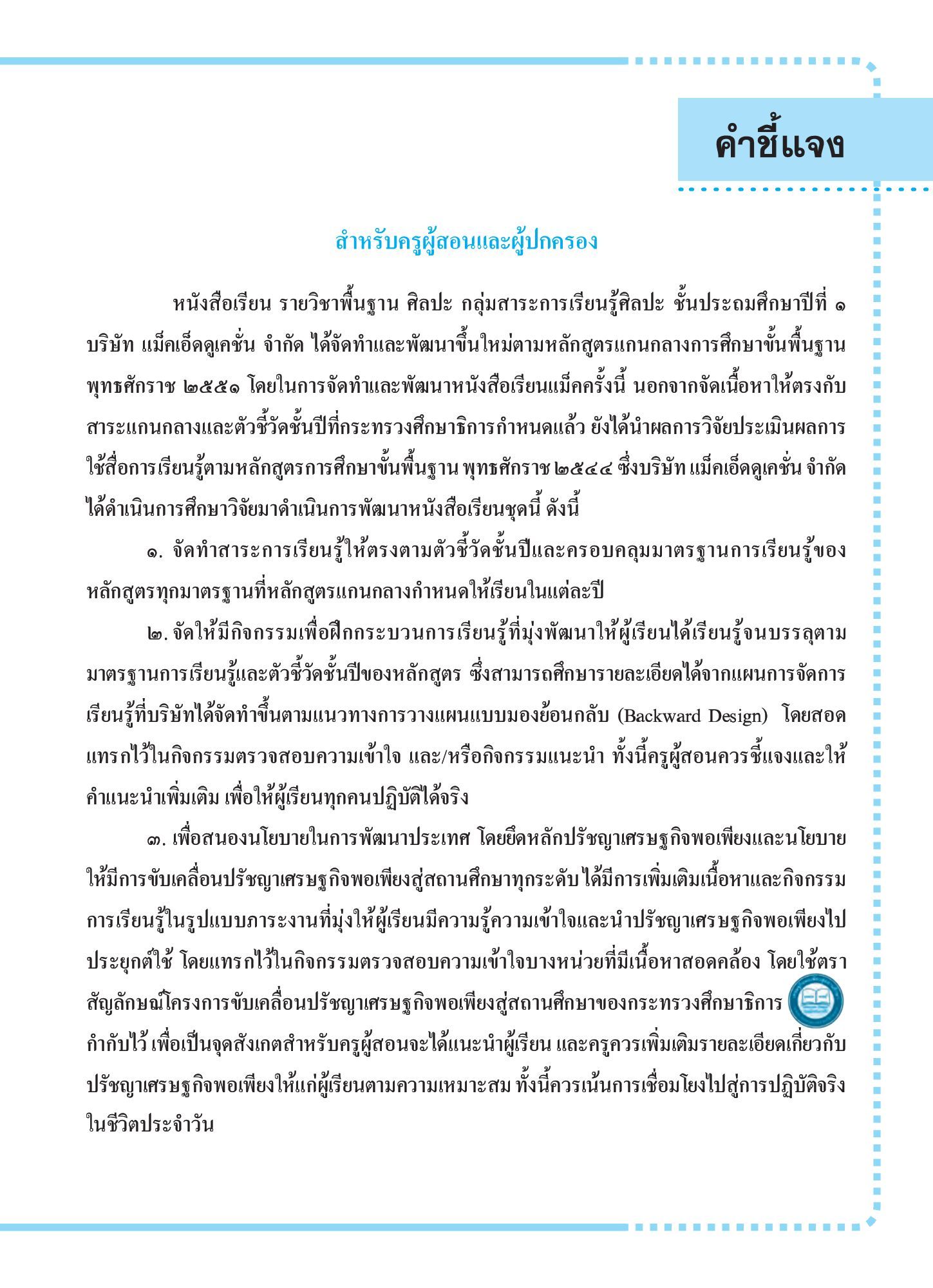 คำชี้แจง

สำหรับครูผู้สอนและผู้ปกครอง

หนังสือเรียน รายวิชาพื้นฐาน ศิลปะ กลุ่มสาระการเรียนรู้ศิลปะ ชั้นประถมศึกษาปีที่ ๑ บริษัท แม็คเอ็ดดูเคชั่น จำกัด ได้จัดทำและพัฒนาขึ้นใหม่ตามหลักสูตรแกนกลางการศึกษาขั้นพื้นฐาน พุทธศักราช ๒๕๕๑ โดยในการจัดทำและพัฒนาหนังสือเรียนแม็คครั้งนี้ นอกจากจัดเนื้อหาให้ตรงกับสาระแกนกลางและตัวชี้วัดชั้นปีที่กระทรวงศึกษาธิการกำหนดแล้ว ยังได้นำผลการวิจัยประเมินผลการใช้สื่อการเรียนรู้ตามหลักสูตรการศึกษาขั้นพื้นฐาน พุทธศักราช ๒๕๔๔ ซึ่งบริษัท แม็คเอ็ดดูเคชั่น จำกัด ได้ดำเนินการศึกษาวิจัยมาดำเนินการพัฒนาหนังสือเรียนชุดนี้ ดังนี้

๑. จัดทำสาระการเรียนรู้ให้ตรงตามตัวชี้วัดชั้นปีและครอบคลุมมาตรฐานการเรียนรู้ของหลักสูตรทุกมาตรฐานที่หลักสูตรแกนกลางกำหนดให้เรียนในแต่ละปี

๒. จัดให้มีกิจกรรมเพื่อฝึกกระบวนการเรียนรู้ที่มุ่งพัฒนาให้ผู้เรียนได้เรียนรู้จนบรรลุตามมาตรฐานการเรียนรู้และตัวชี้วัดชั้นปีของหลักสูตร ซึ่งสามารถศึกษารายละเอียดได้จากแผนการจัดการเรียนรู้ที่บริษัทได้จัดทำขึ้นตามแนวทางการวางแผนแบบมองย้อนกลับ (Backward Design) โดยสอดแทรกไว้ในกิจกรรมตรวจสอบความเข้าใจ และ/หรือกิจกรรมแนะนำ ทั้งนี้ครูผู้สอนควรชี้แจงและให้คำแนะนำเพิ่มเติม เพื่อให้ผู้เรียนทุกคนปฏิบัติได้จริง

๓. เพื่อสนองนโยบายในการพัฒนาประเทศ โดยยึดหลักปรัชญาเศรษฐกิจพอเพียงและนโยบายให้มีการขับเคลื่อนปรัชญาเศรษฐกิจพอเพียงสู่สถานศึกษาทุกระดับ ได้มีการเพิ่มเติมเนื้อหาและกิจกรรมการเรียนรู้ในรูปแบบภาระงานที่มุ่งให้ผู้เรียนมีความรู้ความเข้าใจและนำปรัชญาเศรษฐกิจพอเพียงไปประยุกต์ใช้ โดยแทรกไว้ในกิจกรรมตรวจสอบความเข้าใจบางหน่วยที่มีเนื้อหาสอดคล้อง โดยใช้ตราสัญลักษณ์โครงการขับเคลื่อนปรัชญาเศรษฐกิจพอเพียงสู่สถานศึกษาของกระทรวงศึกษาธิการ กำกับไว้ เพื่อเป็นจุดสังเกตสำหรับครูผู้สอนจะได้แนะนำผู้เรียน และครูควรเพิ่มเติมรายละเอียดเกี่ยวกับปรัชญาเศรษฐกิจพอเพียงให้แก่ผู้เรียนตามความเหมาะสม ทั้งนี้ควรเน้นการเชื่อมโยงไปสู่การปฏิบัติจริงในชีวิตประจำวัน